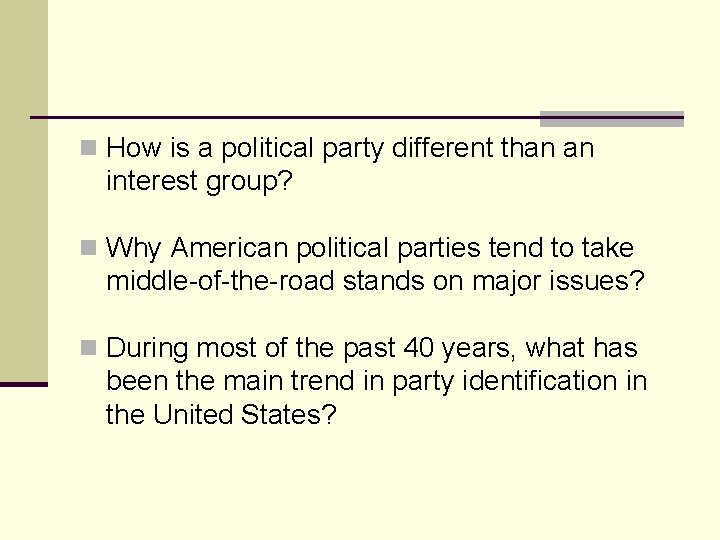 How is a political party different than an interest group?

Why American political parties tend to take middle-of-the-road stands on major issues?

During most of the past 40 years, what has been the main trend in party identification in the United States?